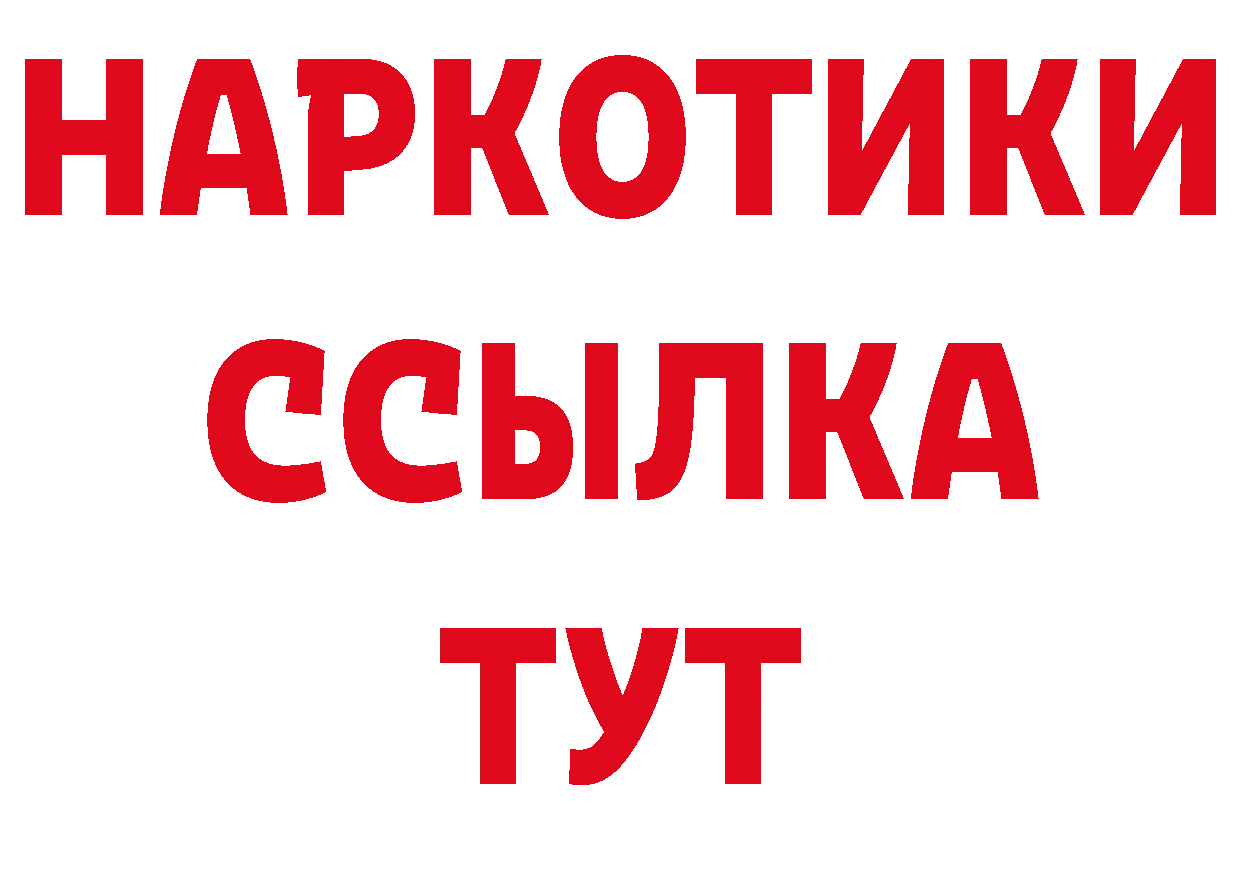 НАРКОТИКИ ССЫЛКА ТУТ